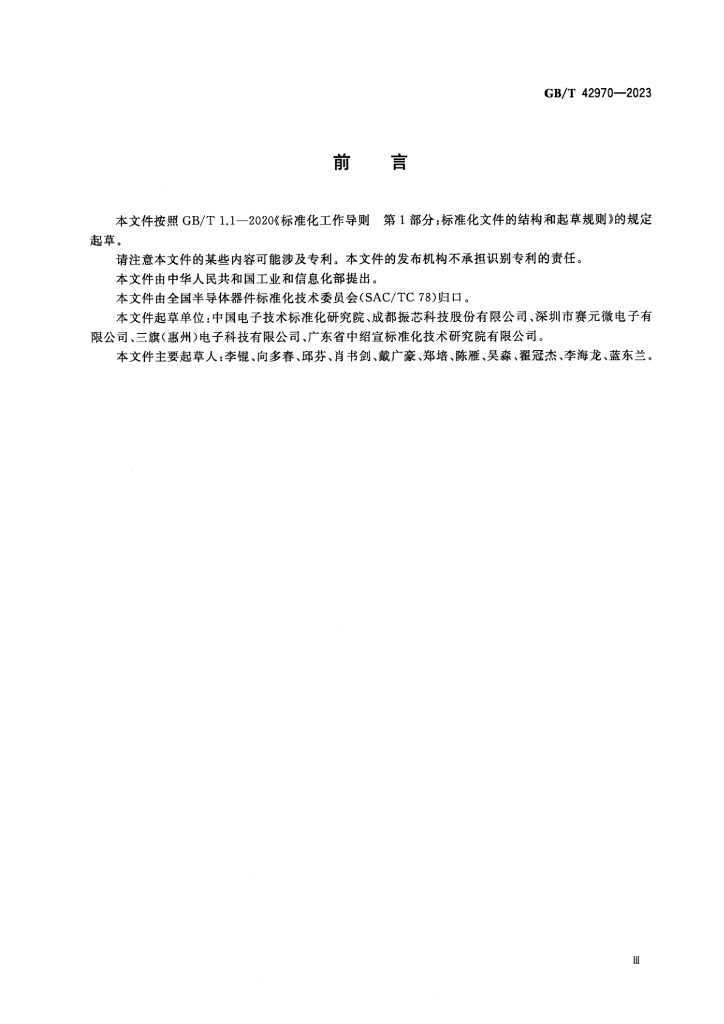 GB/T 42970—2023

前 言

本文件按照GB/T 1.1—2020《标准化工作导则 第1部分：标准化文件的结构和起草规则》的规定起草。

请注意本文件的某些内容可能涉及专利。本文件的发布机构不承担识别专利的责任。

本文件由中华人民共和国工业和信息化部提出。

本文件由全国半导体器件标准化技术委员会(SAC/TC 78)归口。

本文件起草单位：中国电子技术标准化研究院、成都振芯科技股份有限公司、深圳市赛元微电子有限公司、三旗(惠州)电子科技有限公司、广东省中绍宣标准化技术研究院有限公司。

本文件主要起草人：李锟、向多春、邱芬、肖书剑、戴广豪、郑培、陈雁、吴淼、翟冠杰、李海龙、蓝东兰。

III